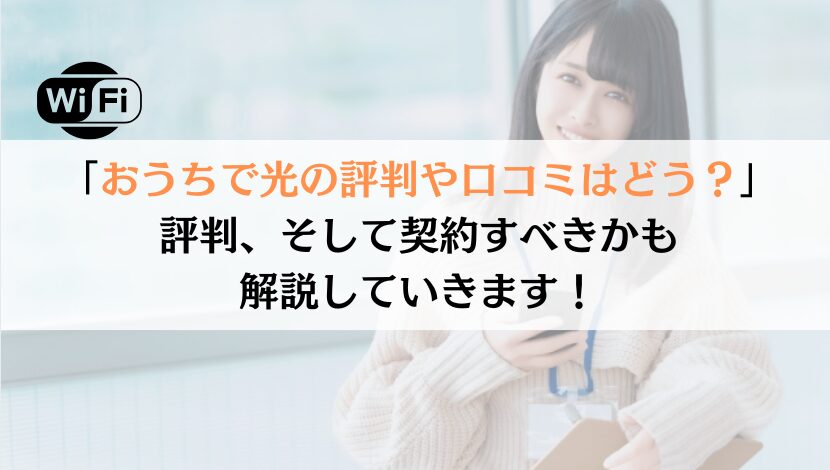 WiFi

「おうちで光の評判や口コミはどう？」
評判、そして契約すべきかも
解説していきます！